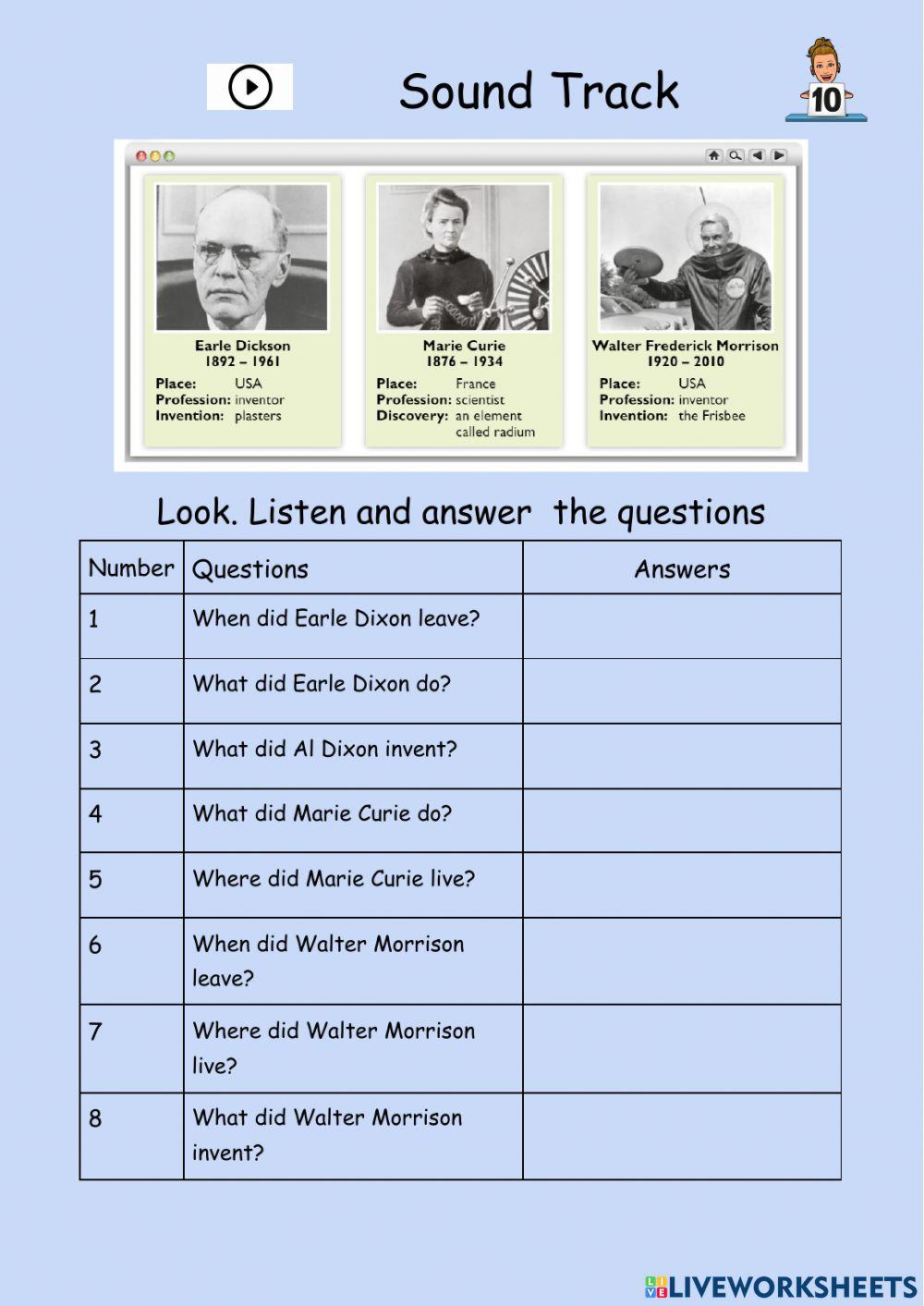 Sound Track

10

Earle Dickson
1892 – 1961
Place: USA
Profession: inventor
Invention: plasters

Marie Curie
1876 – 1934
Place: France
Profession: scientist
Discovery: an element called radium

Walter Frederick Morrison
1920 – 2010
Place: USA
Profession: inventor
Invention: the Frisbee

Look. Listen and answer the questions

| Number | Questions | Answers |
|---|---|---|
| 1 | When did Earle Dixon leave? | |
| 2 | What did Earle Dixon do? | |
| 3 | What did Al Dixon invent? | |
| 4 | What did Marie Curie do? | |
| 5 | Where did Marie Curie live? | |
| 6 | When did Walter Morrison leave? | |
| 7 | Where did Walter Morrison live? | |
| 8 | What did Walter Morrison invent? | |

LIVEWORKSHEETS